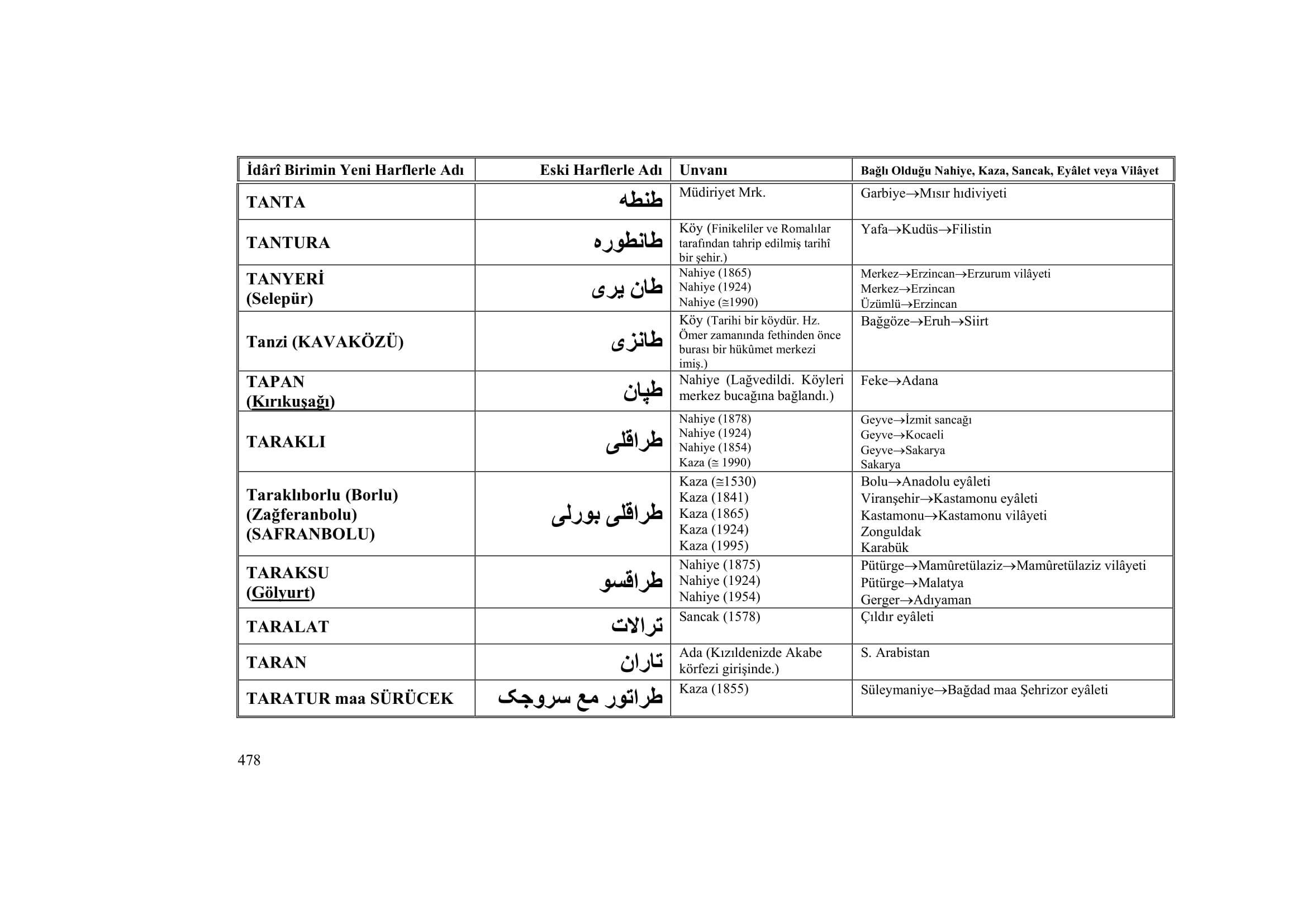 | İdârî Birimin Yeni Harflerle Adı | Eski Harflerle Adı | Unvanı | Bağlı Olduğu Nahiye, Kaza, Sancak, Eyâlet veya Vilâyet |
|---|---|---|---|
| TANTA | طنطه | Müdiriyet Mrk. | Garbiye→Mısır hıdiviyeti |
| TANTURA | طانطوره | Köy (Finikeliler ve Romalılar tarafından tahrip edilmiş tarihî bir şehir.) | Yafa→Kudüs→Filistin |
| TANYERİ (Selepür) | طان يرى | Nahiye (1865) Nahiye (1924) Nahiye (≅1990) | Merkez→Erzincan→Erzurum vilâyeti Merkez→Erzincan Üzümlü→Erzincan |
| Tanzi (KAVAKÖZÜ) | طانزى | Köy (Tarihi bir köydür. Hz. Ömer zamanında fethinden önce burası bir hükûmet merkezi imiş.) | Bağgöze→Eruh→Siirt |
| TAPAN (Kırıkuşağı) | طپان | Nahiye (Lağvedildi. Köyleri merkez bucağına bağlandı.) | Feke→Adana |
| TARAKLI | طراقلى | Nahiye (1878) Nahiye (1924) Nahiye (1854) Kaza (≅ 1990) | Geyve→İzmit sancağı Geyve→Kocaeli Geyve→Sakarya Sakarya |
| Taraklıborlu (Borlu) (Zağferanbolu) (SAFRANBOLU) | طراقلى بورلى | Kaza (≅1530) Kaza (1841) Kaza (1865) Kaza (1924) Kaza (1995) | Bolu→Anadolu eyâleti Viranşehir→Kastamonu eyâleti Kastamonu→Kastamonu vilâyeti Zonguldak Karabük |
| TARAKSU (Gölyurt) | طراقسو | Nahiye (1875) Nahiye (1924) Nahiye (1954) | Pütürge→Mamûretülaziz→Mamûretülaziz vilâyeti Pütürge→Malatya Gerger→Adıyaman |
| TARALAT | ترالات | Sancak (1578) | Çıldır eyâleti |
| TARAN | تاران | Ada (Kızıldenizde Akabe körfezi girişinde.) | S. Arabistan |
| TARATUR maa SÜRÜCEK | طراتور مع سروجک | Kaza (1855) | Süleymaniye→Bağdad maa Şehrizor eyâleti |

478